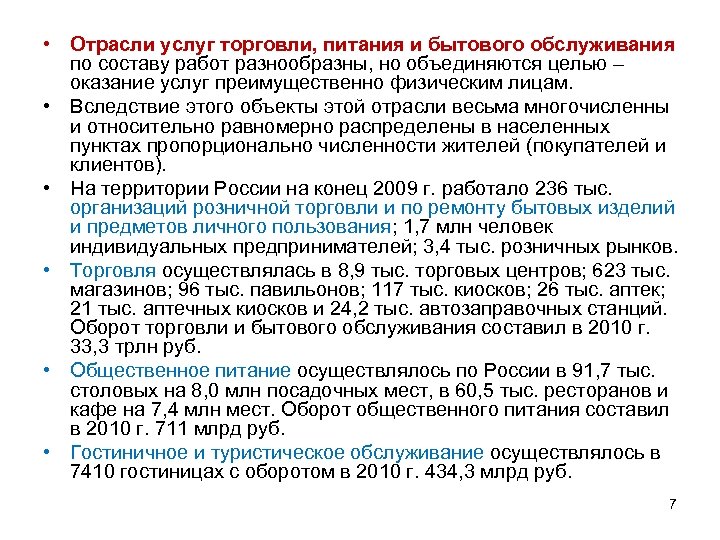 • Отрасли услуг торговли, питания и бытового обслуживания по составу работ разнообразны, но объединяются целью – оказание услуг преимущественно физическим лицам.

• Вследствие этого объекты этой отрасли весьма многочисленны и относительно равномерно распределены в населенных пунктах пропорционально численности жителей (покупателей и клиентов).

• На территории России на конец 2009 г. работало 236 тыс. организаций розничной торговли и по ремонту бытовых изделий и предметов личного пользования; 1,7 млн человек индивидуальных предпринимателей; 3,4 тыс. розничных рынков.

• Торговля осуществлялась в 8,9 тыс. торговых центров; 623 тыс. магазинов; 96 тыс. павильонов; 117 тыс. киосков; 26 тыс. аптек; 21 тыс. аптечных киосков и 24,2 тыс. автозаправочных станций. Оборот торговли и бытового обслуживания составил в 2010 г. 33,3 трлн руб.

• Общественное питание осуществлялось по России в 91,7 тыс. столовых на 8,0 млн посадочных мест, в 60,5 тыс. ресторанов и кафе на 7,4 млн мест. Оборот общественного питания составил в 2010 г. 711 млрд руб.

• Гостиничное и туристическое обслуживание осуществлялось в 7410 гостиницах с оборотом в 2010 г. 434,3 млрд руб.

7